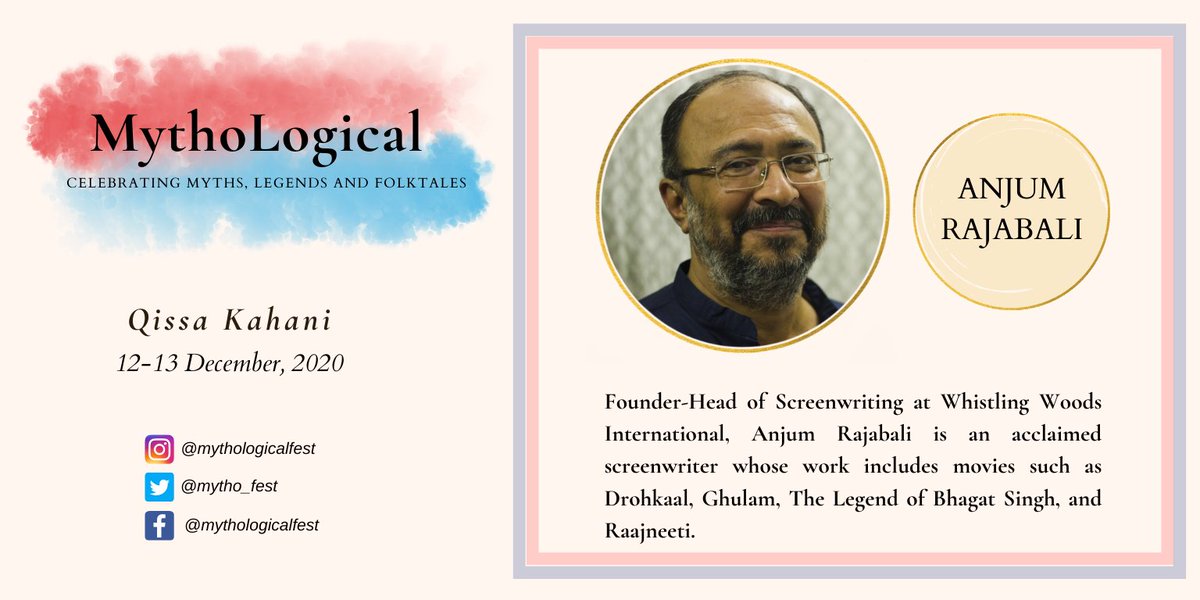 MythoLogical
CELEBRATING MYTHS, LEGENDS AND FOLKTALES

Qissa Kahani
12-13 December, 2020

@mythologicalfest
@mytho_fest
@mythologicalfest

ANJUM RAJABALI

Founder-Head of Screenwriting at Whistling Woods International, Anjum Rajabali is an acclaimed screenwriter whose work includes movies such as Drohkaal, Ghulam, The Legend of Bhagat Singh, and Raajneeti.